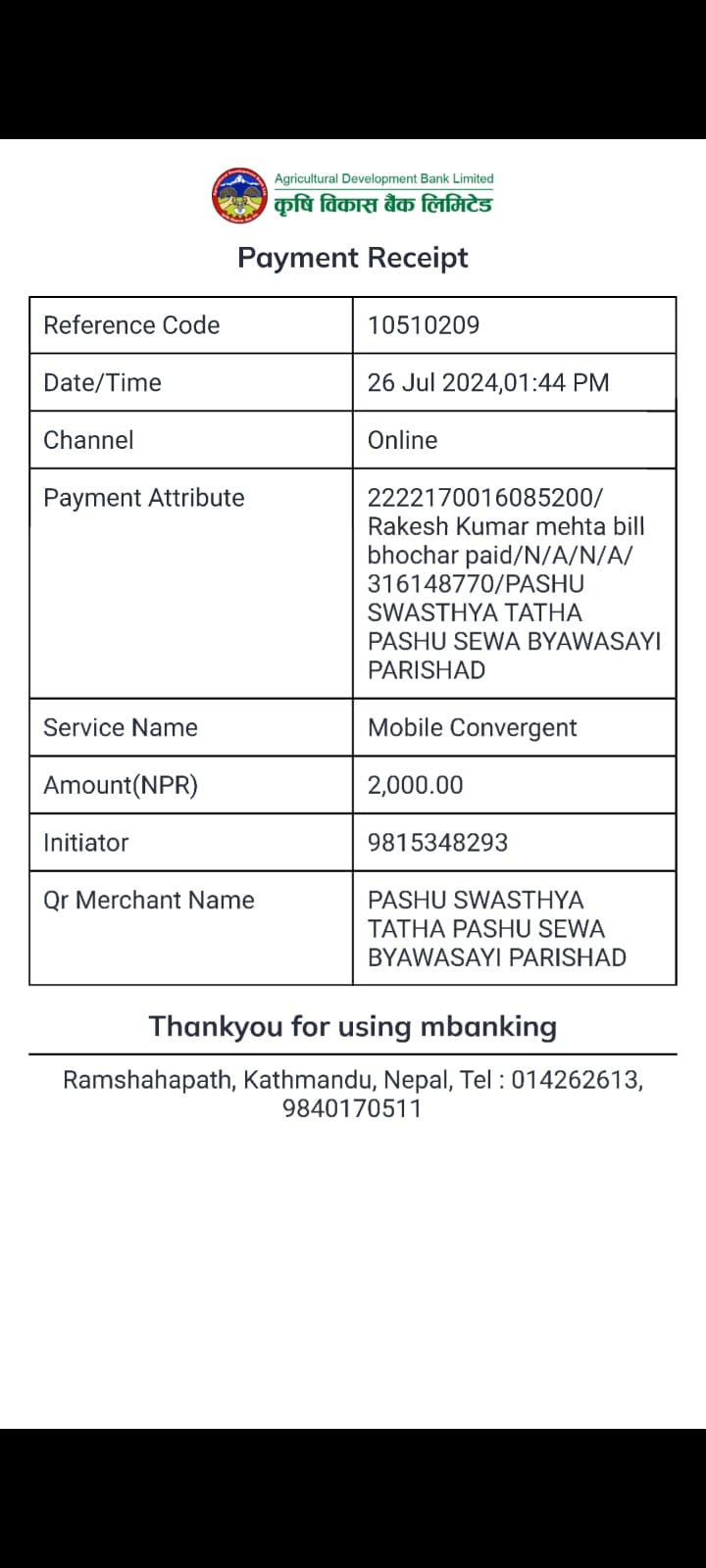 Agricultural Development Bank Limited
कृषि विकास बैंक लिमिटेड

Payment Receipt

| Reference Code | 10510209 |
|---|---|
| Date/Time | 26 Jul 2024,01:44 PM |
| Channel | Online |
| Payment Attribute | 2222170016085200/ Rakesh Kumar mehta bill bhochar paid/N/A/N/A/ 316148770/PASHU SWASTHYA TATHA PASHU SEWA BYAWASAYI PARISHAD |
| Service Name | Mobile Convergent |
| Amount(NPR) | 2,000.00 |
| Initiator | 9815348293 |
| Qr Merchant Name | PASHU SWASTHYA TATHA PASHU SEWA BYAWASAYI PARISHAD |

Thankyou for using mbanking

Ramshahapath, Kathmandu, Nepal, Tel : 014262613, 9840170511